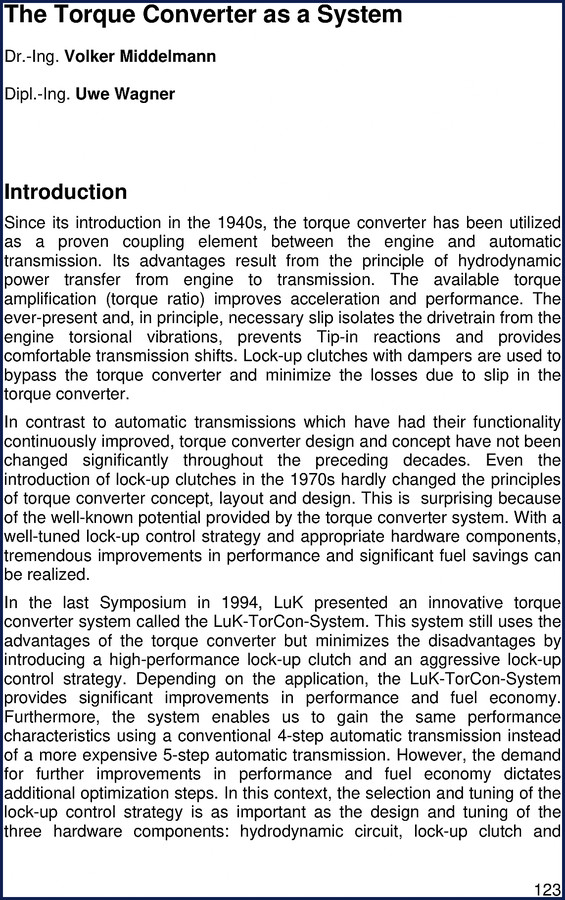 The Torque Converter as a System

Dr.-Ing. Volker Middelmann

Dipl.-Ing. Uwe Wagner

Introduction

Since its introduction in the 1940s, the torque converter has been utilized as a proven coupling element between the engine and automatic transmission. Its advantages result from the principle of hydrodynamic power transfer from engine to transmission. The available torque amplification (torque ratio) improves acceleration and performance. The ever-present and, in principle, necessary slip isolates the drivetrain from the engine torsional vibrations, prevents Tip-in reactions and provides comfortable transmission shifts. Lock-up clutches with dampers are used to bypass the torque converter and minimize the losses due to slip in the torque converter.

In contrast to automatic transmissions which have had their functionality continuously improved, torque converter design and concept have not been changed significantly throughout the preceding decades. Even the introduction of lock-up clutches in the 1970s hardly changed the principles of torque converter concept, layout and design. This is surprising because of the well-known potential provided by the torque converter system. With a well-tuned lock-up control strategy and appropriate hardware components, tremendous improvements in performance and significant fuel savings can be realized.

In the last Symposium in 1994, LuK presented an innovative torque converter system called the LuK-TorCon-System. This system still uses the advantages of the torque converter but minimizes the disadvantages by introducing a high-performance lock-up clutch and an aggressive lock-up control strategy. Depending on the application, the LuK-TorCon-System provides significant improvements in performance and fuel economy. Furthermore, the system enables us to gain the same performance characteristics using a conventional 4-step automatic transmission instead of a more expensive 5-step automatic transmission. However, the demand for further improvements in performance and fuel economy dictates additional optimization steps. In this context, the selection and tuning of the lock-up control strategy is as important as the design and tuning of the three hardware components: hydrodynamic circuit, lock-up clutch and

123